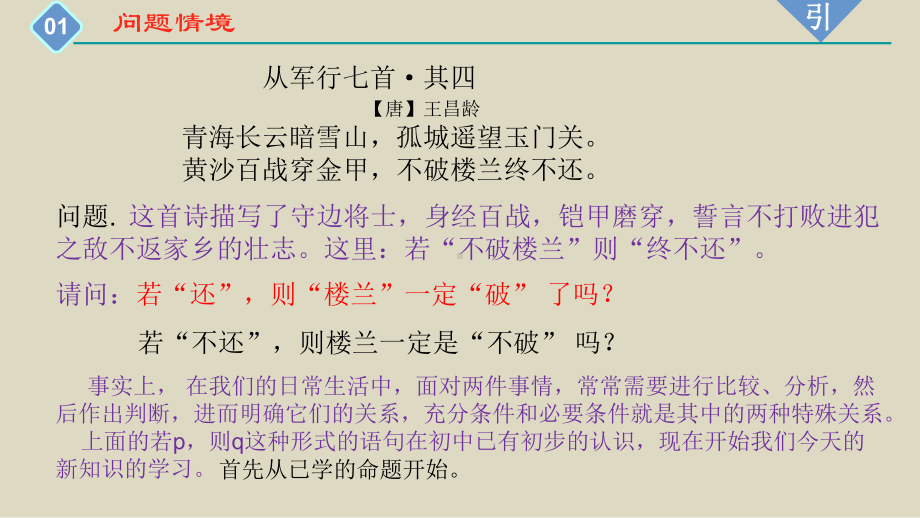 01 问题情境

引

从军行七首·其四

【唐】王昌龄

青海长云暗雪山，孤城遥望玉门关。
黄沙百战穿金甲，不破楼兰终不还。

问题. 这首诗描写了守边将士，身经百战，铠甲磨穿，誓言不打败进犯之敌不返家乡的壮志。这里：若“不破楼兰”则“终不还”。

请问：若“还”，则“楼兰”一定“破” 了吗？

若“不还”，则楼兰一定是“不破” 吗？

事实上， 在我们的日常生活中，面对两件事情，常常需要进行比较、分析，然后作出判断，进而明确它们的关系，充分条件和必要条件就是其中的两种特殊关系。

上面的若p，则q这种形式的语句在初中已有初步的认识，现在开始我们今天的新知识的学习。首先从已学的命题开始。